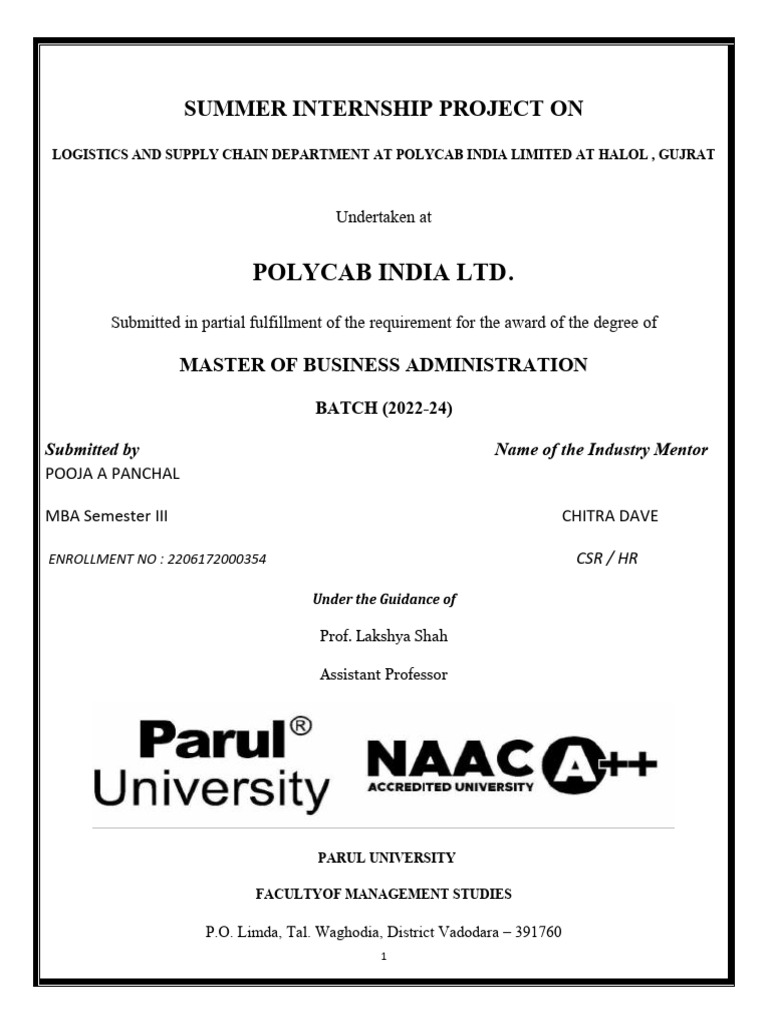 SUMMER INTERNSHIP PROJECT ON

LOGISTICS AND SUPPLY CHAIN DEPARTMENT AT POLYCAB INDIA LIMITED AT HALOL , GUJRAT

Undertaken at

POLYCAB INDIA LTD.

Submitted in partial fulfillment of the requirement for the award of the degree of

MASTER OF BUSINESS ADMINISTRATION

BATCH (2022-24)

Submitted by
POOJA A PANCHAL

MBA Semester III

ENROLLMENT NO : 2206172000354

Name of the Industry Mentor

CHITRA DAVE

CSR / HR

Under the Guidance of

Prof. Lakshya Shah

Assistant Professor

Parul® University

NAAC A++ ACCREDITED UNIVERSITY

PARUL UNIVERSITY

FACULTYOF MANAGEMENT STUDIES

P.O. Limda, Tal. Waghodia, District Vadodara – 391760

1